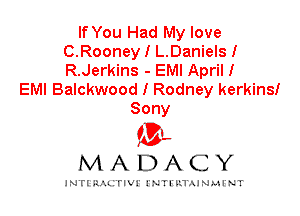 If You Had My love
C.Rooney / L.Daniels /
R.Jerkins - EMI April /
EMI Balckwood / Rodney kerkins/
Sony

MADACY
INTERACTIVE ENTERTAINMENT